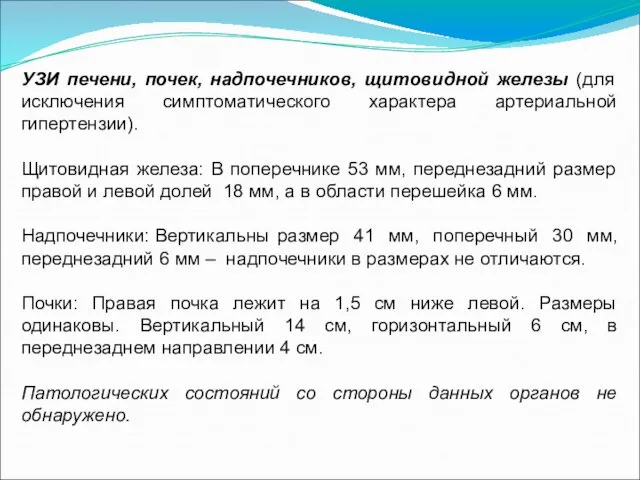 УЗИ печени, почек, надпочечников, щитовидной железы (для исключения симптоматического характера артериальной гипертензии).

Щитовидная железа: В поперечнике 53 мм, переднезадний размер правой и левой долей 18 мм, а в области перешейка 6 мм.

Надпочечники: Вертикальны размер 41 мм, поперечный 30 мм, переднезадний 6 мм – надпочечники в размерах не отличаются.

Почки: Правая почка лежит на 1,5 см ниже левой. Размеры одинаковы. Вертикальный 14 см, горизонтальный 6 см, в переднезаднем направлении 4 см.

Патологических состояний со стороны данных органов не обнаружено.